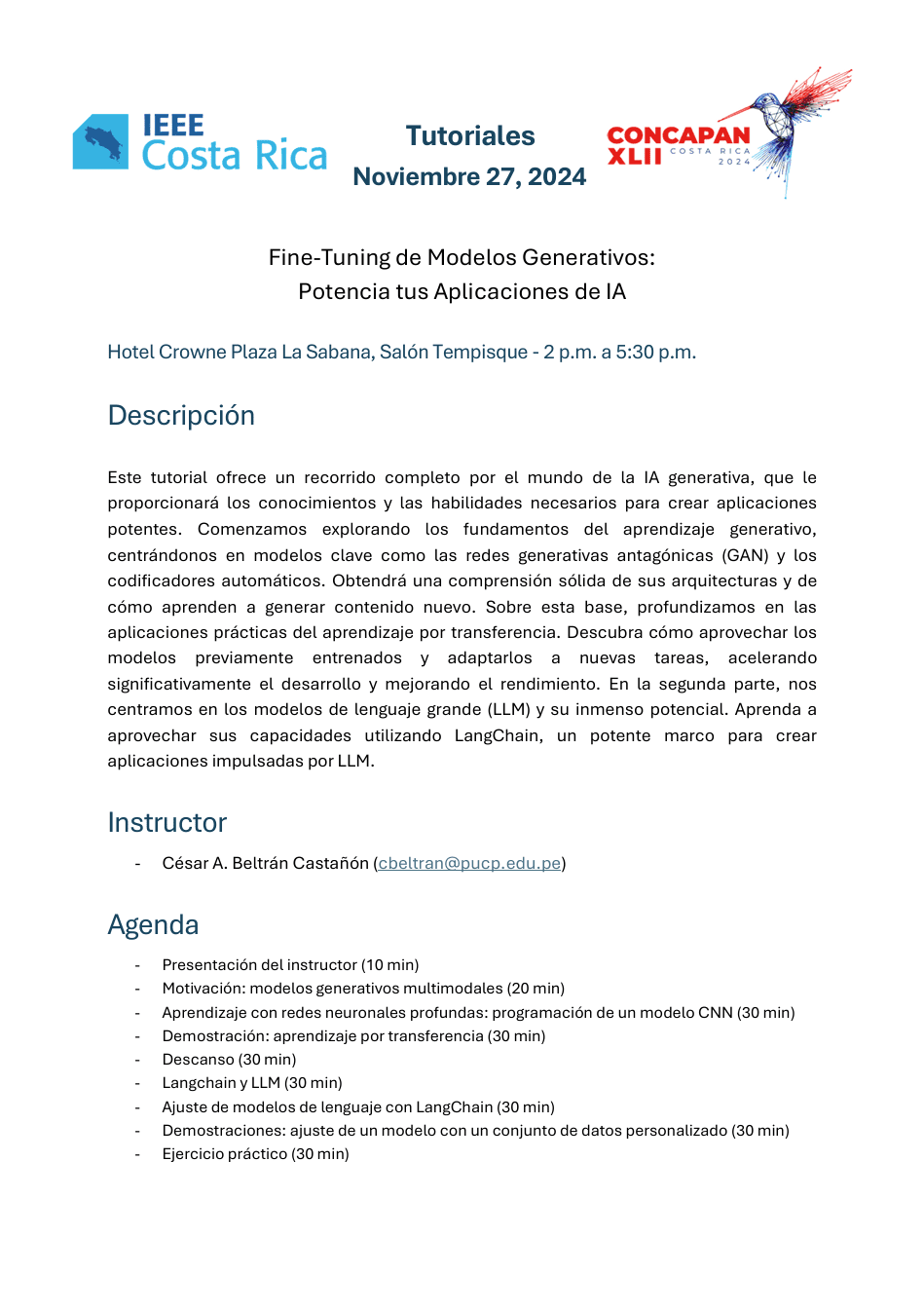 IEEE Costa Rica

Tutoriales
Noviembre 27, 2024

CONCAPAN XLII COSTA RICA 2024

Fine-Tuning de Modelos Generativos:
Potencia tus Aplicaciones de IA

Hotel Crowne Plaza La Sabana, Salón Tempisque - 2 p.m. a 5:30 p.m.

Descripción

Este tutorial ofrece un recorrido completo por el mundo de la IA generativa, que le proporcionará los conocimientos y las habilidades necesarios para crear aplicaciones potentes. Comenzamos explorando los fundamentos del aprendizaje generativo, centrándonos en modelos clave como las redes generativas antagónicas (GAN) y los codificadores automáticos. Obtendrá una comprensión sólida de sus arquitecturas y de cómo aprenden a generar contenido nuevo. Sobre esta base, profundizamos en las aplicaciones prácticas del aprendizaje por transferencia. Descubra cómo aprovechar los modelos previamente entrenados y adaptarlos a nuevas tareas, acelerando significativamente el desarrollo y mejorando el rendimiento. En la segunda parte, nos centramos en los modelos de lenguaje grande (LLM) y su inmenso potencial. Aprenda a aprovechar sus capacidades utilizando LangChain, un potente marco para crear aplicaciones impulsadas por LLM.

Instructor

- César A. Beltrán Castañón (cbeltran@pucp.edu.pe)

Agenda

- Presentación del instructor (10 min)
- Motivación: modelos generativos multimodales (20 min)
- Aprendizaje con redes neuronales profundas: programación de un modelo CNN (30 min)
- Demostración: aprendizaje por transferencia (30 min)
- Descanso (30 min)
- Langchain y LLM (30 min)
- Ajuste de modelos de lenguaje con LangChain (30 min)
- Demostraciones: ajuste de un modelo con un conjunto de datos personalizado (30 min)
- Ejercicio práctico (30 min)